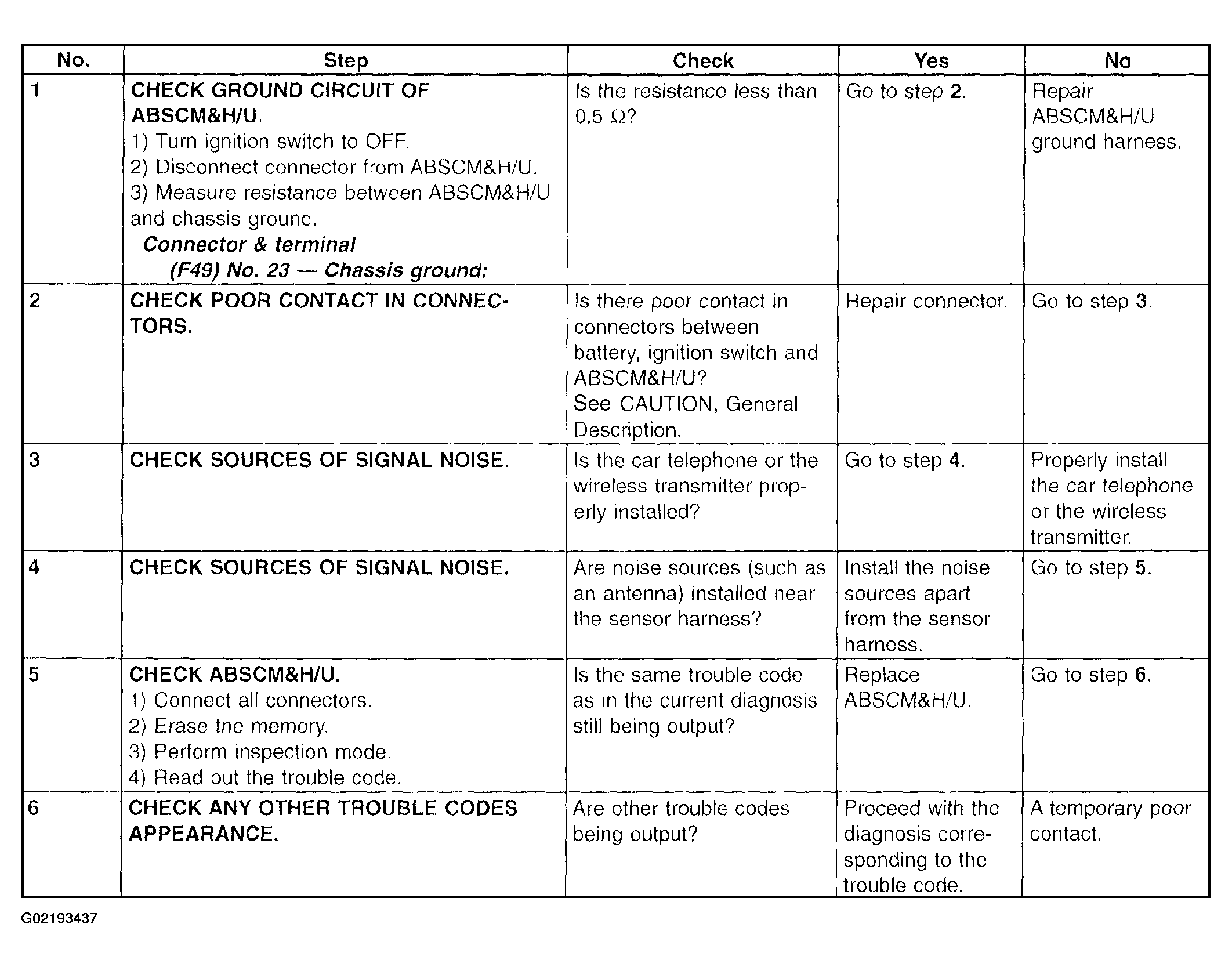 | No. | Step | Check | Yes | No |
|---|---|---|---|---|
| 1 | CHECK GROUND CIRCUIT OF ABSCM&H/U. 1) Turn ignition switch to OFF. 2) Disconnect connector from ABSCM&H/U. 3) Measure resistance between ABSCM&H/U and chassis ground. Connector & terminal (F49) No. 23 — Chassis ground: | Is the resistance less than 0.5 Ω? | Go to step 2. | Repair ABSCM&H/U ground harness. |
| 2 | CHECK POOR CONTACT IN CONNECTORS. | Is there poor contact in connectors between battery, ignition switch and ABSCM&H/U? See CAUTION, General Description. | Repair connector. | Go to step 3. |
| 3 | CHECK SOURCES OF SIGNAL NOISE. | Is the car telephone or the wireless transmitter properly installed? | Go to step 4. | Properly install the car telephone or the wireless transmitter. |
| 4 | CHECK SOURCES OF SIGNAL NOISE. | Are noise sources (such as an antenna) installed near the sensor harness? | Install the noise sources apart from the sensor harness. | Go to step 5. |
| 5 | CHECK ABSCM&H/U. 1) Connect all connectors. 2) Erase the memory. 3) Perform inspection mode. 4) Read out the trouble code. | Is the same trouble code as in the current diagnosis still being output? | Replace ABSCM&H/U. | Go to step 6. |
| 6 | CHECK ANY OTHER TROUBLE CODES APPEARANCE. | Are other trouble codes being output? | Proceed with the diagnosis corresponding to the trouble code. | A temporary poor contact. |

G02193437